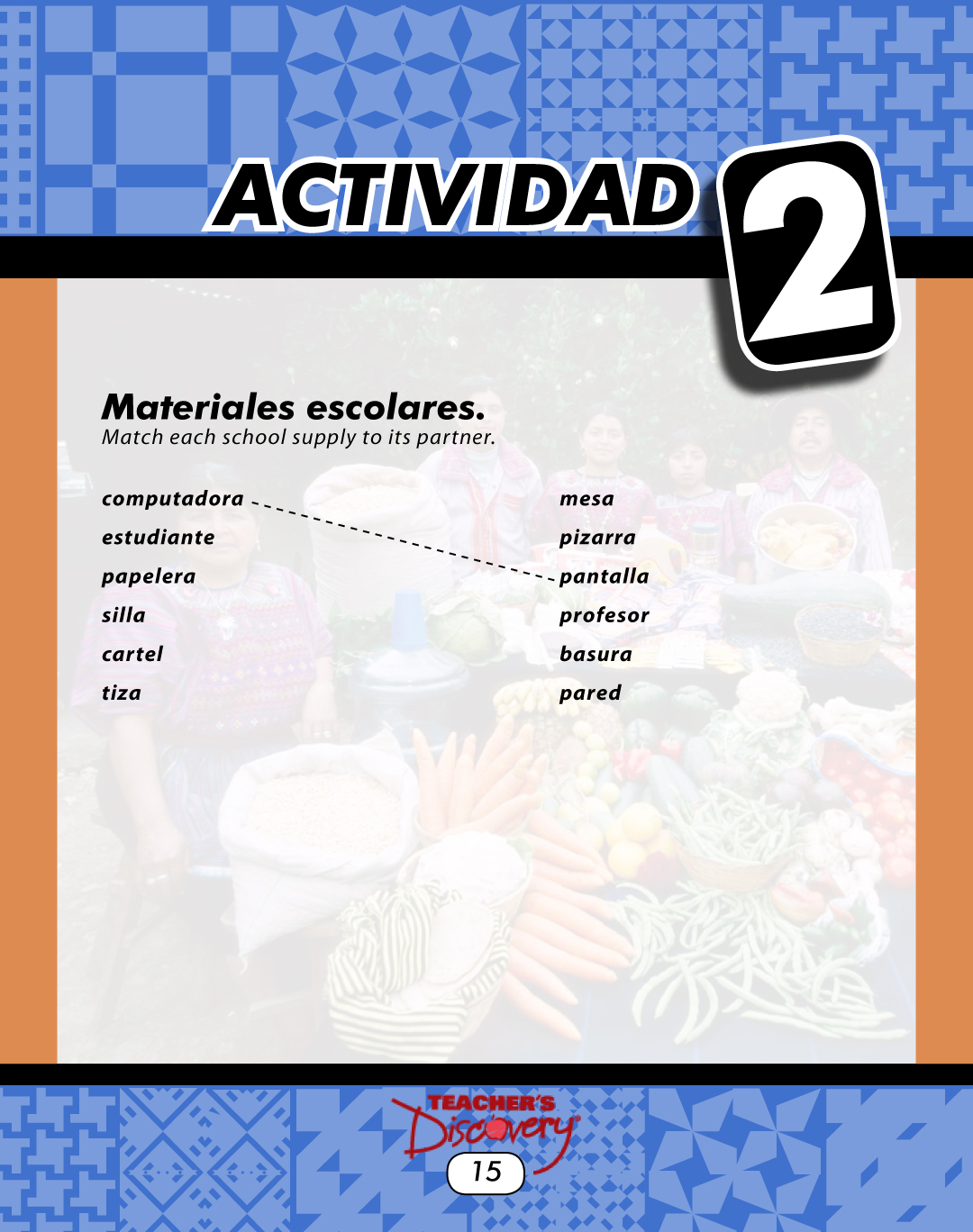 ACTIVIDAD 2

Materiales escolares.
Match each school supply to its partner.

computadora
estudiante
papelera
silla
cartel
tiza

mesa
pizarra
pantalla
profesor
basura
pared

TEACHER'S Discovery
15